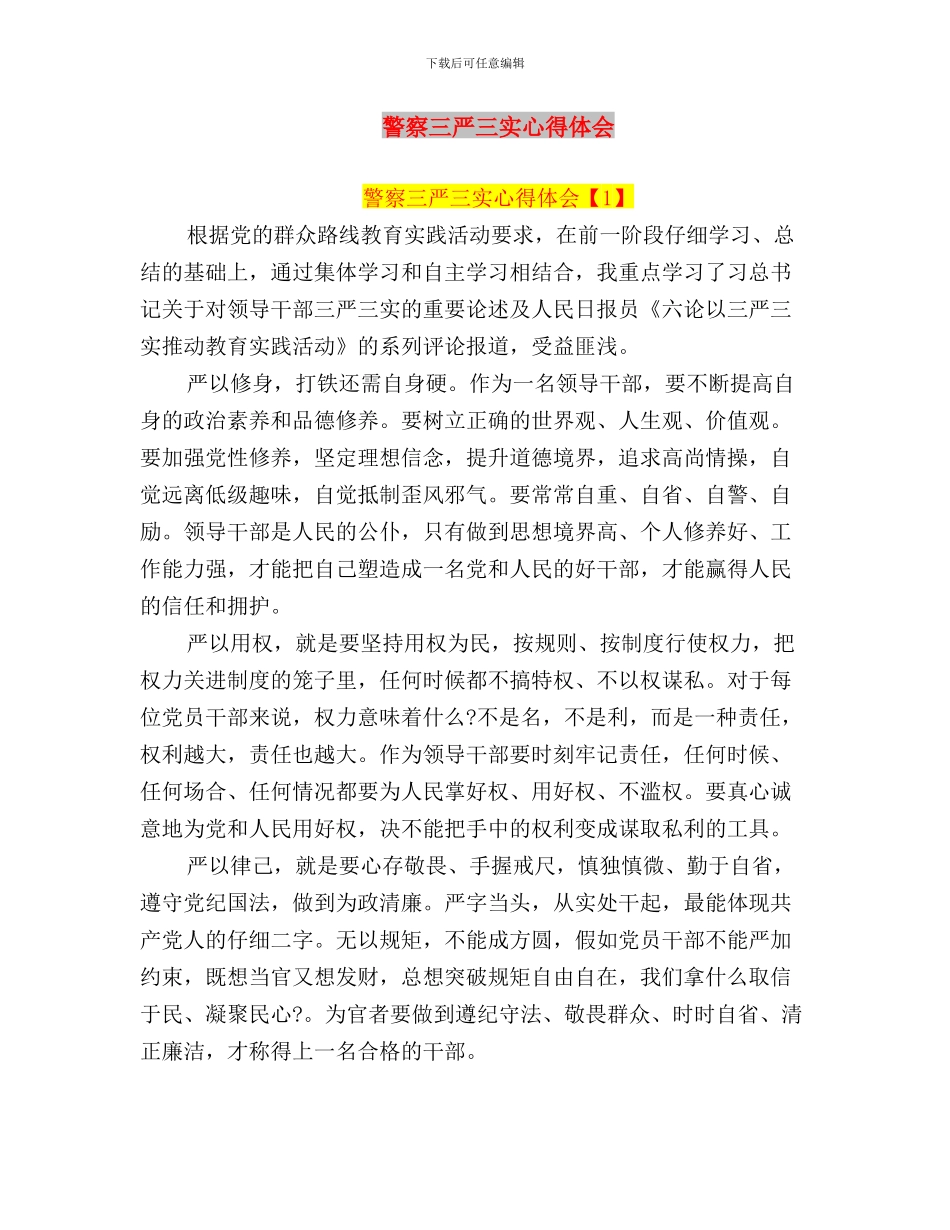 下载后可任意编辑

警察三严三实心得体会

警察三严三实心得体会【1】

根据党的群众路线教育实践活动要求，在前一阶段仔细学习、总结的基础上，通过集体学习和自主学习相结合，我重点学习了习总书记关于对领导干部三严三实的重要论述及人民日报员《六论以三严三实推动教育实践活动》的系列评论报道，受益匪浅。

严以修身，打铁还需自身硬。作为一名领导干部，要不断提高自身的政治素养和品德修养。要树立正确的世界观、人生观、价值观。要加强党性修养，坚定理想信念，提升道德境界，追求高尚情操，自觉远离低级趣味，自觉抵制歪风邪气。要常常自重、自省、自警、自励。领导干部是人民的公仆，只有做到思想境界高、个人修养好、工作能力强，才能把自己塑造成一名党和人民的好干部，才能赢得人民的信任和拥护。

严以用权，就是要坚持用权为民，按规则、按制度行使权力，把权力关进制度的笼子里，任何时候都不搞特权、不以权谋私。对于每位党员干部来说，权力意味着什么?不是名，不是利，而是一种责任，权利越大，责任也越大。作为领导干部要时刻牢记责任，任何时候、任何场合、任何情况都要为人民掌好权、用好权、不滥权。要真心诚意地为党和人民用好权，决不能把手中的权利变成谋取私利的工具。

严以律己，就是要心存敬畏、手握戒尺，慎独慎微、勤于自省，遵守党纪国法，做到为政清廉。严字当头，从实处干起，最能体现共产党人的仔细二字。无以规矩，不能成方圆，假如党员干部不能严加约束，既想当官又想发财，总想突破规矩自由自在，我们拿什么取信于民、凝聚民心?。为官者要做到遵纪守法、敬畏群众、时时自省、清正廉洁，才称得上一名合格的干部。